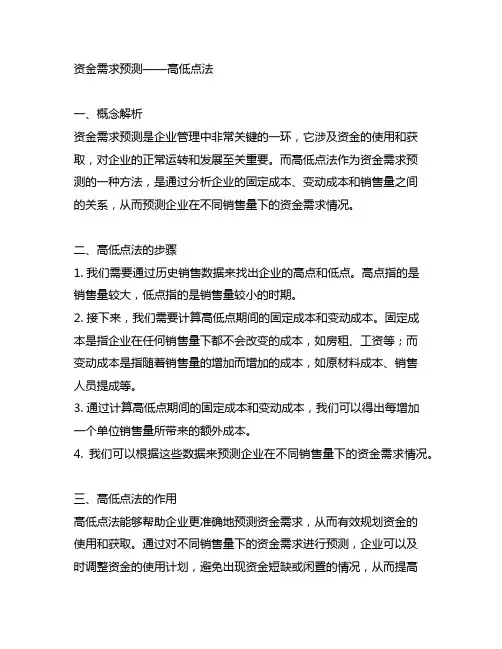 资金需求预测——高低点法

一、概念解析
资金需求预测是企业管理中非常关键的一环，它涉及资金的使用和获取，对企业的正常运转和发展至关重要。而高低点法作为资金需求预测的一种方法，是通过分析企业的固定成本、变动成本和销售量之间的关系，从而预测企业在不同销售量下的资金需求情况。

二、高低点法的步骤
1. 我们需要通过历史销售数据来找出企业的高点和低点。高点指的是销售量较大，低点指的是销售量较小的时期。
2. 接下来，我们需要计算高低点期间的固定成本和变动成本。固定成本是指企业在任何销售量下都不会改变的成本，如房租、工资等；而变动成本是指随着销售量的增加而增加的成本，如原材料成本、销售人员提成等。
3. 通过计算高低点期间的固定成本和变动成本，我们可以得出每增加一个单位销售量所带来的额外成本。
4. 我们可以根据这些数据来预测企业在不同销售量下的资金需求情况。

三、高低点法的作用
高低点法能够帮助企业更准确地预测资金需求，从而有效规划资金的使用和获取。通过对不同销售量下的资金需求进行预测，企业可以及时调整资金的使用计划，避免出现资金短缺或闲置的情况，从而提高